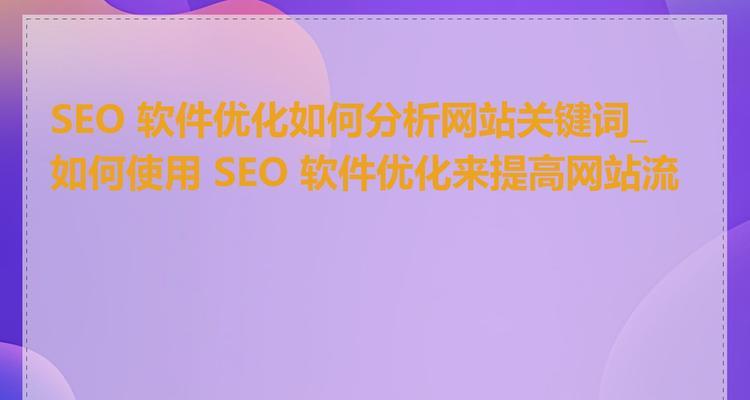 SEO 软件优化如何分析网站关键词_如何使用 SEO 软件优化来提高网站流